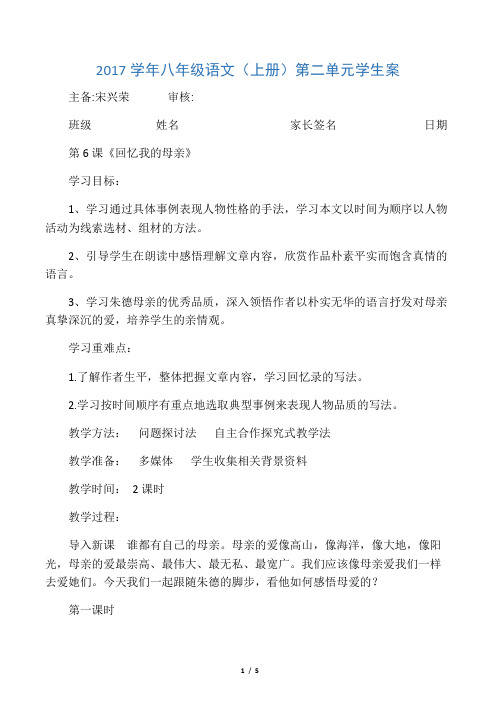 2017 学年八年级语文（上册）第二单元学生案

主备:宋兴荣　　审核:

班级　　姓名　　家长签名　　日期

第 6 课《回忆我的母亲》

学习目标：

1、学习通过具体事例表现人物性格的手法，学习本文以时间为顺序以人物活动为线索选材、组材的方法。

2、引导学生在朗读中感悟理解文章内容，欣赏作品朴素平实而饱含真情的语言。

3、学习朱德母亲的优秀品质，深入领悟作者以朴实无华的语言抒发对母亲真挚深沉的爱，培养学生的亲情观。

学习重难点：

1.了解作者生平，整体把握文章内容，学习回忆录的写法。

2.学习按时间顺序有重点地选取典型事例来表现人物品质的写法。

教学方法：　问题探讨法　自主合作探究式教学法

教学准备：　多媒体　学生收集相关背景资料

教学时间：　2 课时

教学过程：

导入新课　谁都有自己的母亲。母亲的爱像高山，像海洋，像大地，像阳光，母亲的爱最崇高、最伟大、最无私、最宽广。我们应该像母亲爱我们一样去爱她们。今天我们一起跟随朱德的脚步，看他如何感悟母爱的？

第一课时

1 / 5